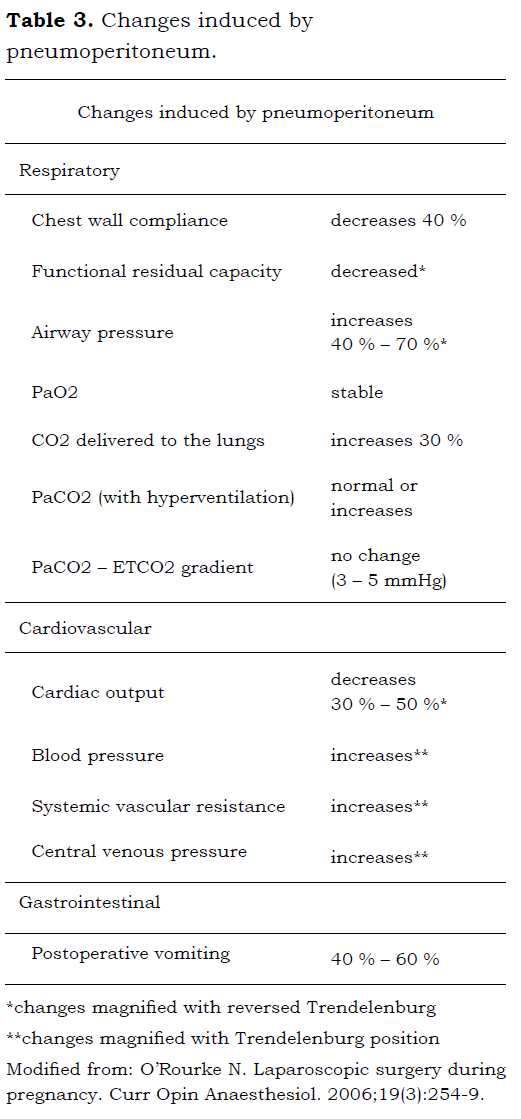 **Table 3.** Changes induced by pneumoperitoneum.

| Changes induced by pneumoperitoneum | |
|---|---|
| Respiratory | |
| Chest wall compliance | decreases 40 % |
| Functional residual capacity | decreased* |
| Airway pressure | increases 40 % – 70 %* |
| PaO2 | stable |
| CO2 delivered to the lungs | increases 30 % |
| PaCO2 (with hyperventilation) | normal or increases |
| PaCO2 – ETCO2 gradient | no change (3 – 5 mmHg) |
| Cardiovascular | |
| Cardiac output | decreases 30 % – 50 %* |
| Blood pressure | increases** |
| Systemic vascular resistance | increases** |
| Central venous pressure | increases** |
| Gastrointestinal | |
| Postoperative vomiting | 40 % – 60 % |

*changes magnified with reversed Trendelenburg
**changes magnified with Trendelenburg position
Modified from: O'Rourke N. Laparoscopic surgery during pregnancy. Curr Opin Anaesthesiol. 2006;19(3):254-9.